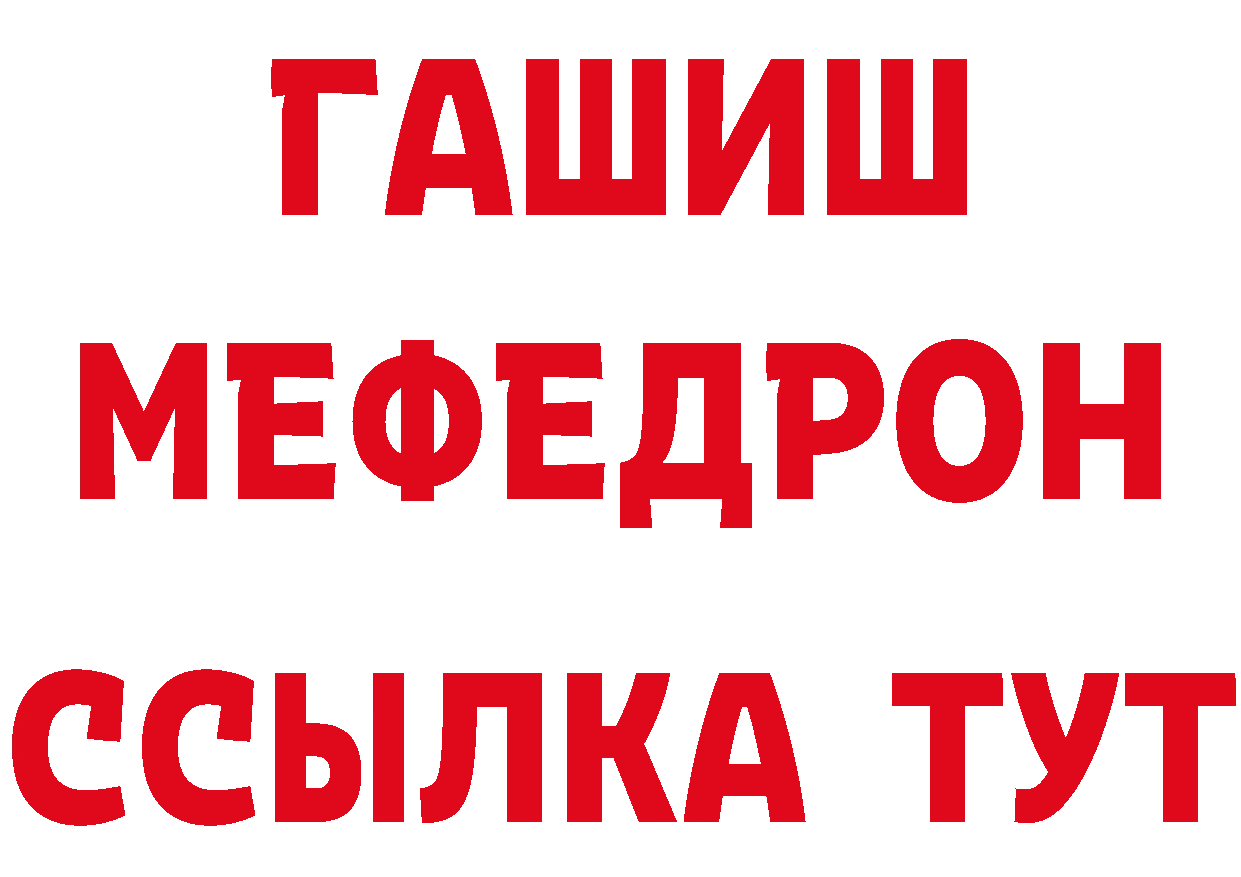 ГАШИШ
МЕФЕДРОН
ССЫЛКА ТУТ